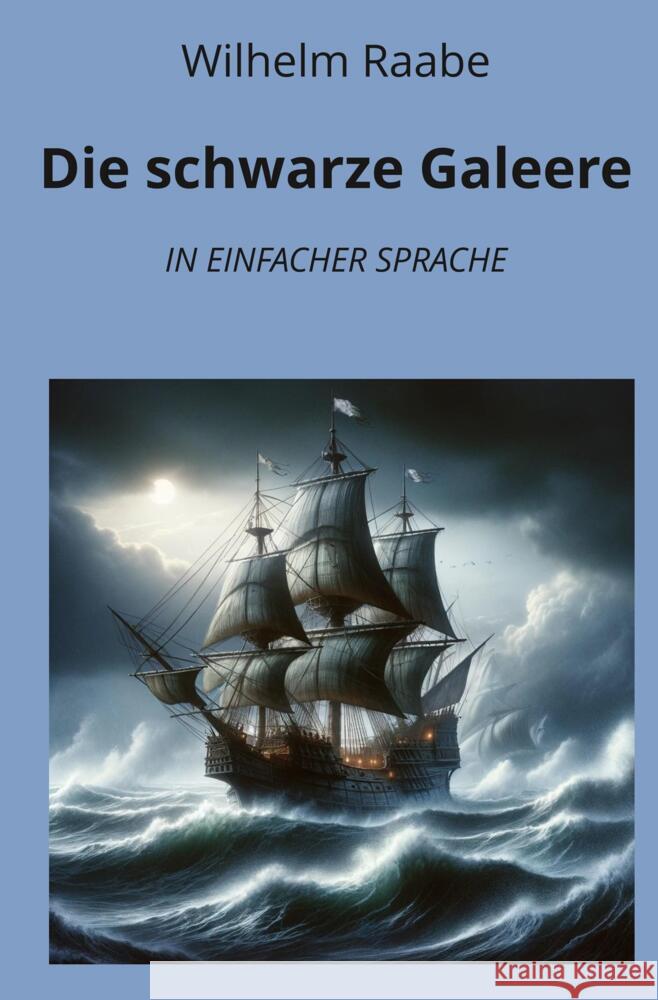 Wilhelm Raabe

Die schwarze Galeere

IN EINFACHER SPRACHE